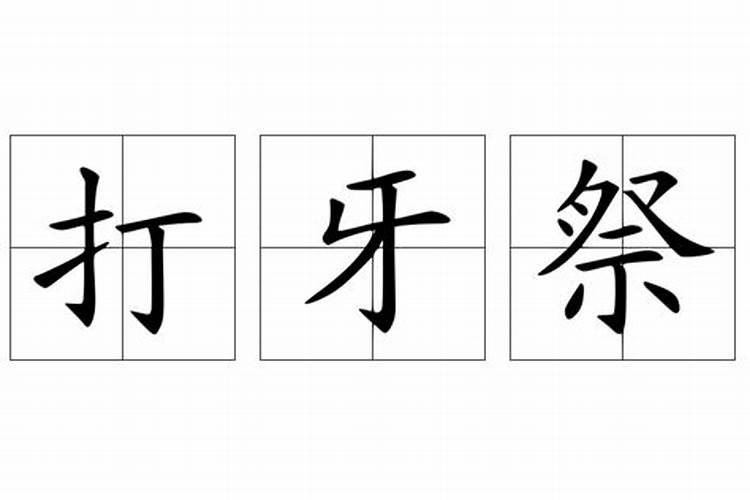 打牙祭